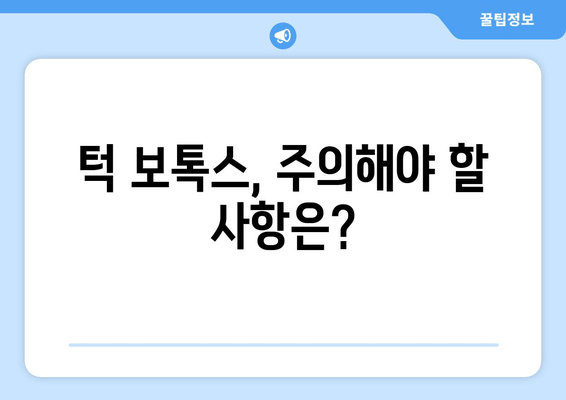 꿀팁정보

턱 보톡스, 주의해야 할 사항은?